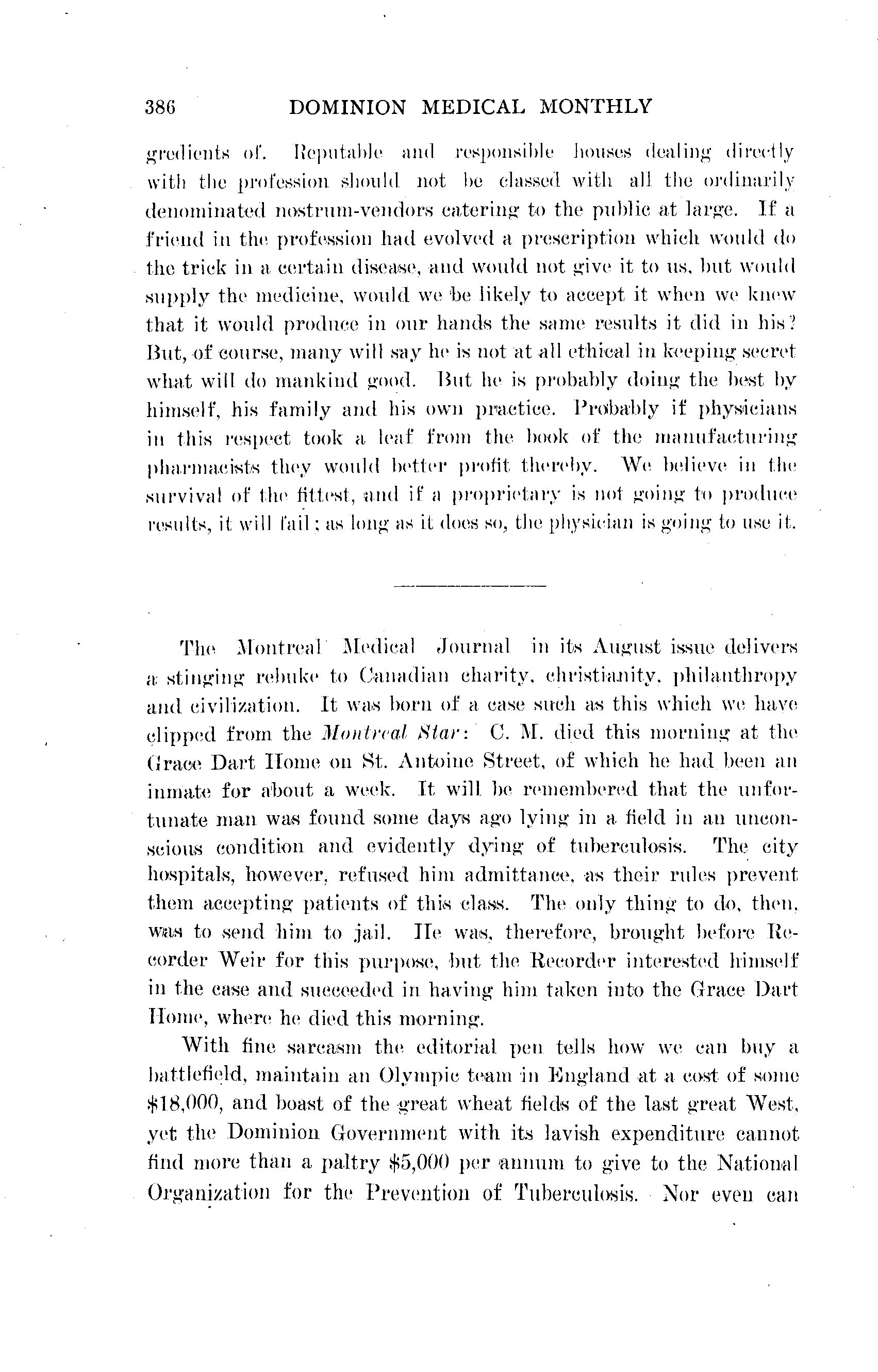 386 DOMINION MEDICAL MONTHLY

gredients of. Reputable and responsible houses dealing directly with the profession should not be classed with all the ordinarily denominated nostrum-vendors catering to the public at large. If a friend in the profession had evolved a prescription which would do the trick in a certain disease, and would not give it to us, but would supply the medicine, would we be likely to accept it when we knew that it would produce in our hands the same results it did in his? But, of course, many will say he is not at all ethical in keeping secret what will do mankind good. But he is probably doing the best by himself, his family and his own practice. Probably if physicians in this respect took a leaf from the book of the manufacturing pharmacists they would better profit thereby. We believe in the survival of the fittest, and if a proprietary is not going to produce results, it will fail; as long as it does so, the physician is going to use it.

The Montreal Medical Journal in its August issue delivers a stinging rebuke to Canadian charity, christianity, philanthropy and civilization. It was born of a case such as this which we have clipped from the Montreal Star: C. M. died this morning at the Grace Dart Home on St. Antoine Street, of which he had been an inmate for about a week. It will be remembered that the unfortunate man was found some days ago lying in a field in an unconscious condition and evidently dying of tuberculosis. The city hospitals, however, refused him admittance, as their rules prevent them accepting patients of this class. The only thing to do, then, was to send him to jail. He was, therefore, brought before Recorder Weir for this purpose, but the Recorder interested himself in the case and succeeded in having him taken into the Grace Dart Home, where he died this morning.

With fine sarcasm the editorial pen tells how we can buy a battlefield, maintain an Olympic team in England at a cost of some $18,000, and boast of the great wheat fields of the last great West, yet the Dominion Government with its lavish expenditure cannot find more than a paltry $5,000 per annum to give to the National Organization for the Prevention of Tuberculosis. Nor even can